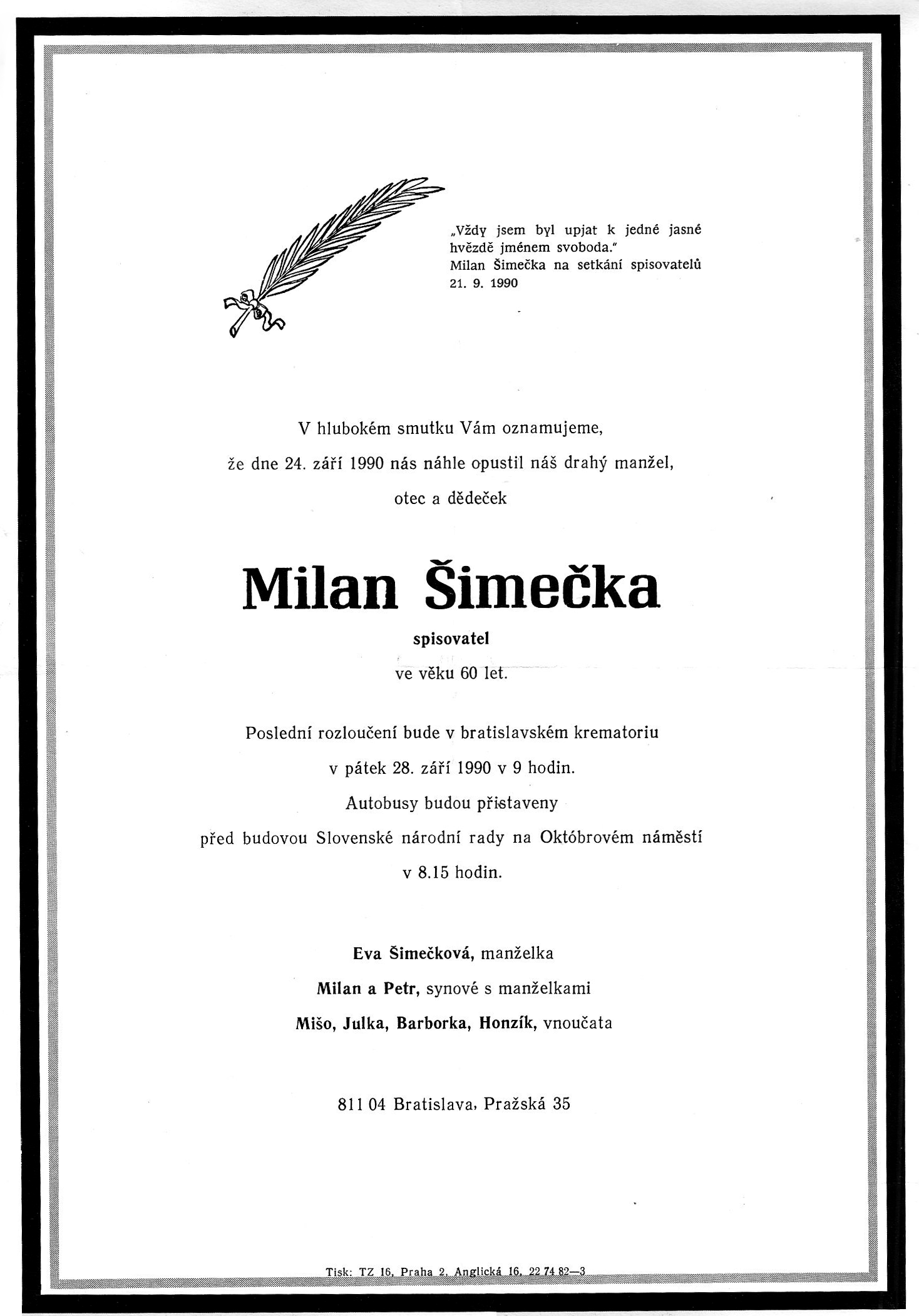 „Vždy jsem byl upjat k jedné jasné hvězdě jménem svoboda."
Milan Šimečka na setkání spisovatelů
21. 9. 1990

V hlubokém smutku Vám oznamujeme,
že dne 24. září 1990 nás náhle opustil náš drahý manžel,
otec a dědeček

Milan Šimečka

spisovatel

ve věku 60 let.

Poslední rozloučení bude v bratislavském krematoriu
v pátek 28. září 1990 v 9 hodin.
Autobusy budou přistaveny
před budovou Slovenské národní rady na Októbrovém náměstí
v 8.15 hodin.

Eva Šimečková, manželka
Milan a Petr, synové s manželkami
Mišo, Julka, Barborka, Honzík, vnoučata

811 04 Bratislava, Pražská 35

Tisk: TZ 16, Praha 2, Anglická 16, 22 74 82—3